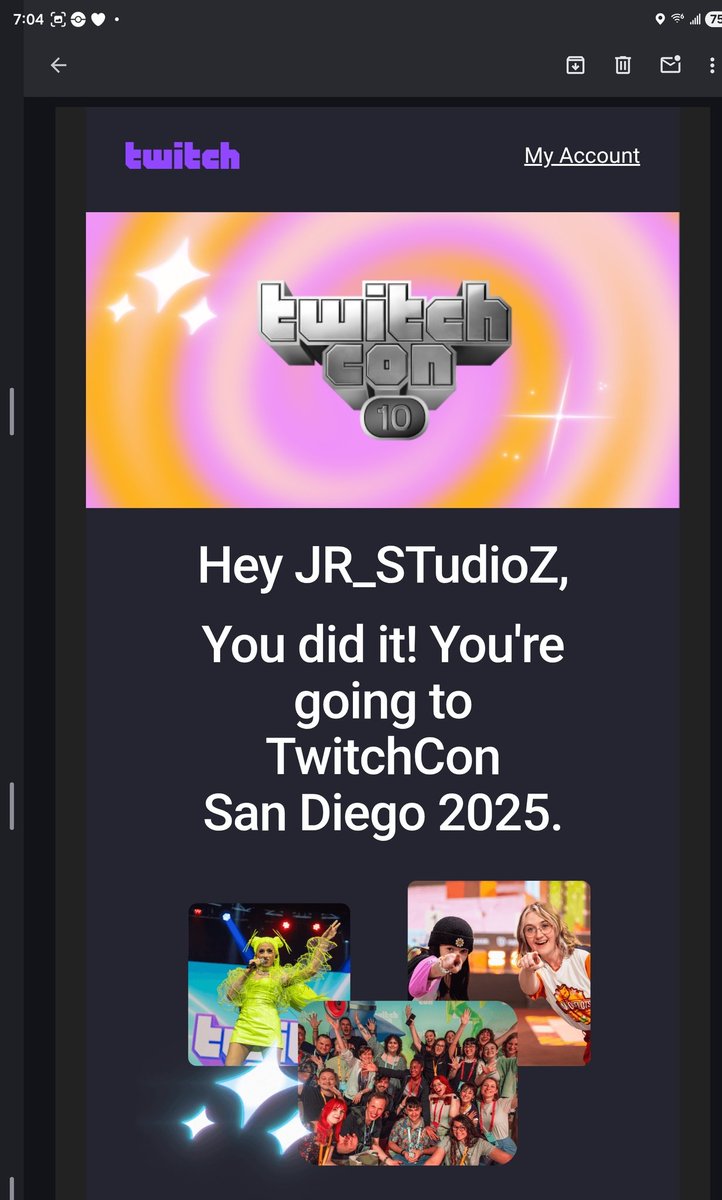 7:04 75

twitch

My Account

twitch con 10

Hey JR_STudioZ,

You did it! You're going to TwitchCon San Diego 2025.